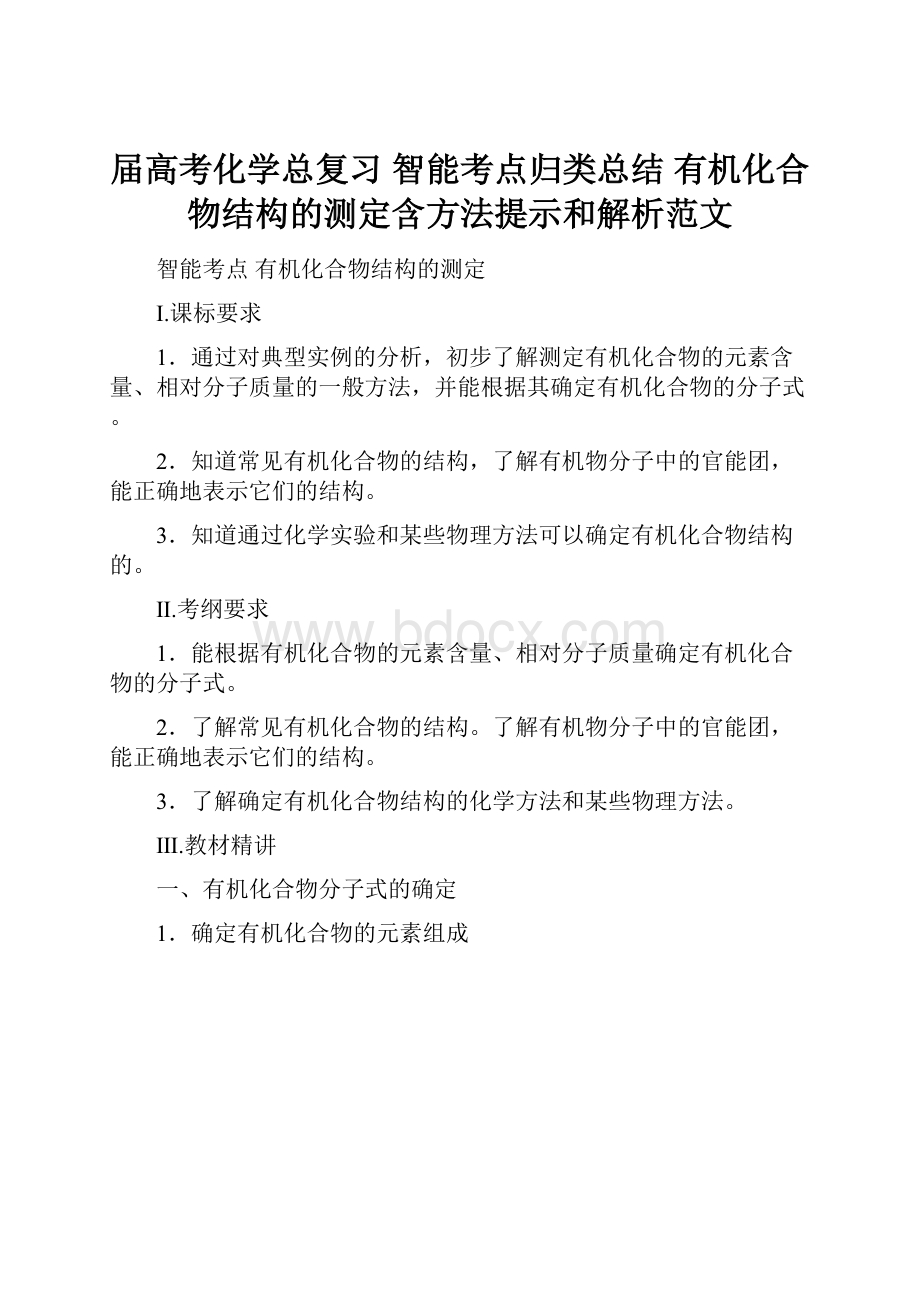 届高考化学总复习 智能考点归类总结 有机化合物结构的测定含方法提示和解析范文

智能考点 有机化合物结构的测定

I.课标要求

1．通过对典型实例的分析，初步了解测定有机化合物的元素含量、相对分子质量的一般方法，并能根据其确定有机化合物的分子式。

2．知道常见有机化合物的结构，了解有机物分子中的官能团，能正确地表示它们的结构。

3．知道通过化学实验和某些物理方法可以确定有机化合物结构的。

II.考纲要求

www.bdocx.com

1．能根据有机化合物的元素含量、相对分子质量确定有机化合物的分子式。

2．了解常见有机化合物的结构。了解有机物分子中的官能团，能正确地表示它们的结构。

3．了解确定有机化合物结构的化学方法和某些物理方法。

III.教材精讲

一、有机化合物分子式的确定

1．确定有机化合物的元素组成